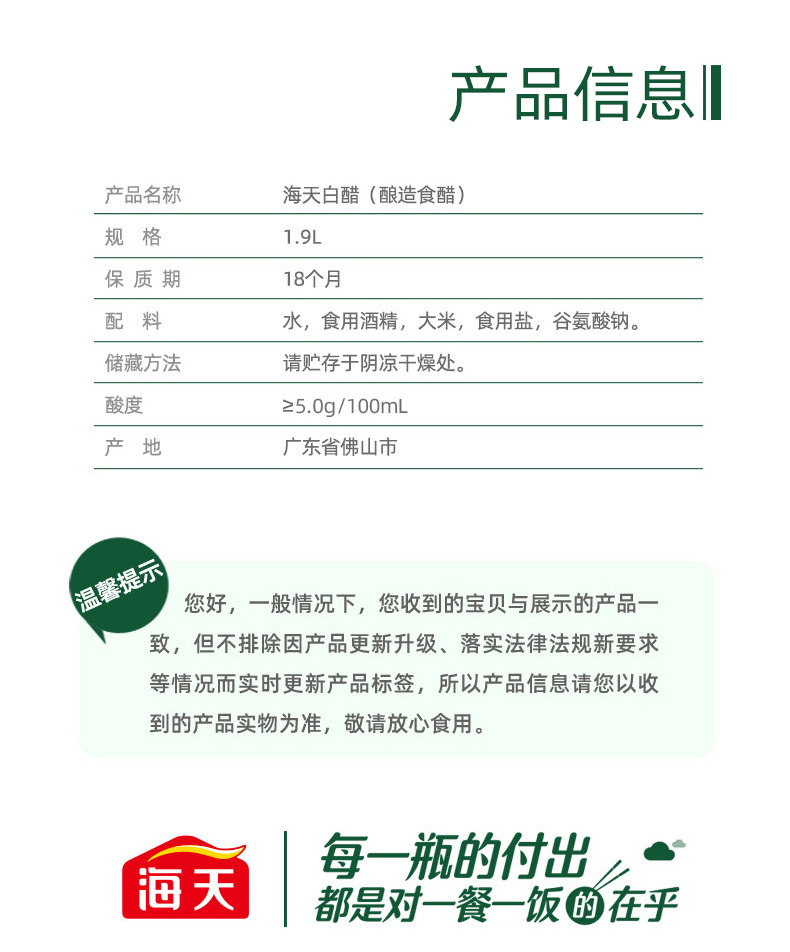 产品信息

| 产品名称 | 海天白醋（酿造食醋） |
|---|---|
| 规　格 | 1.9L |
| 保 质 期 | 18个月 |
| 配　料 | 水，食用酒精，大米，食用盐，谷氨酸钠。 |
| 储藏方法 | 请贮存于阴凉干燥处。 |
| 酸度 | ≥5.0g/100mL |
| 产　地 | 广东省佛山市 |

温馨提示

您好，一般情况下，您收到的宝贝与展示的产品一致，但不排除因产品更新升级、落实法律法规新要求等情况而实时更新产品标签，所以产品信息请您以收到的产品实物为准，敬请放心食用。

海天

每一瓶的付出
都是对一餐一饭的在乎